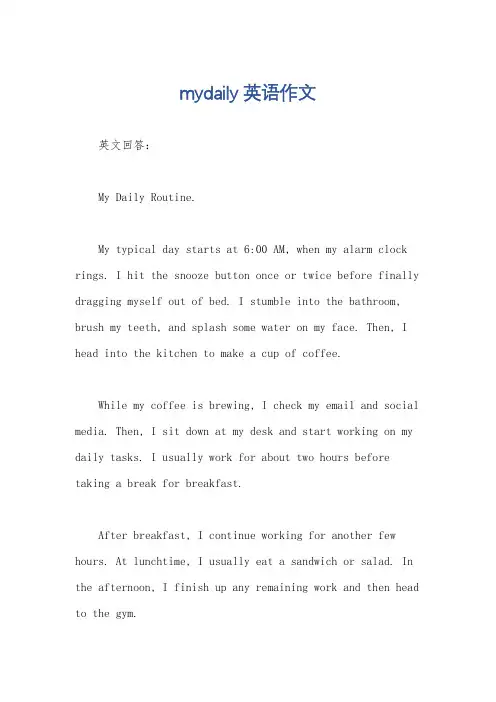 mydaily 英语作文

英文回答：

My Daily Routine.

My typical day starts at 6:00 AM, when my alarm clock rings. I hit the snooze button once or twice before finally dragging myself out of bed. I stumble into the bathroom, brush my teeth, and splash some water on my face. Then, I head into the kitchen to make a cup of coffee.

While my coffee is brewing, I check my email and social media. Then, I sit down at my desk and start working on my daily tasks. I usually work for about two hours before taking a break for breakfast.

After breakfast, I continue working for another few hours. At lunchtime, I usually eat a sandwich or salad. In the afternoon, I finish up any remaining work and then head to the gym.